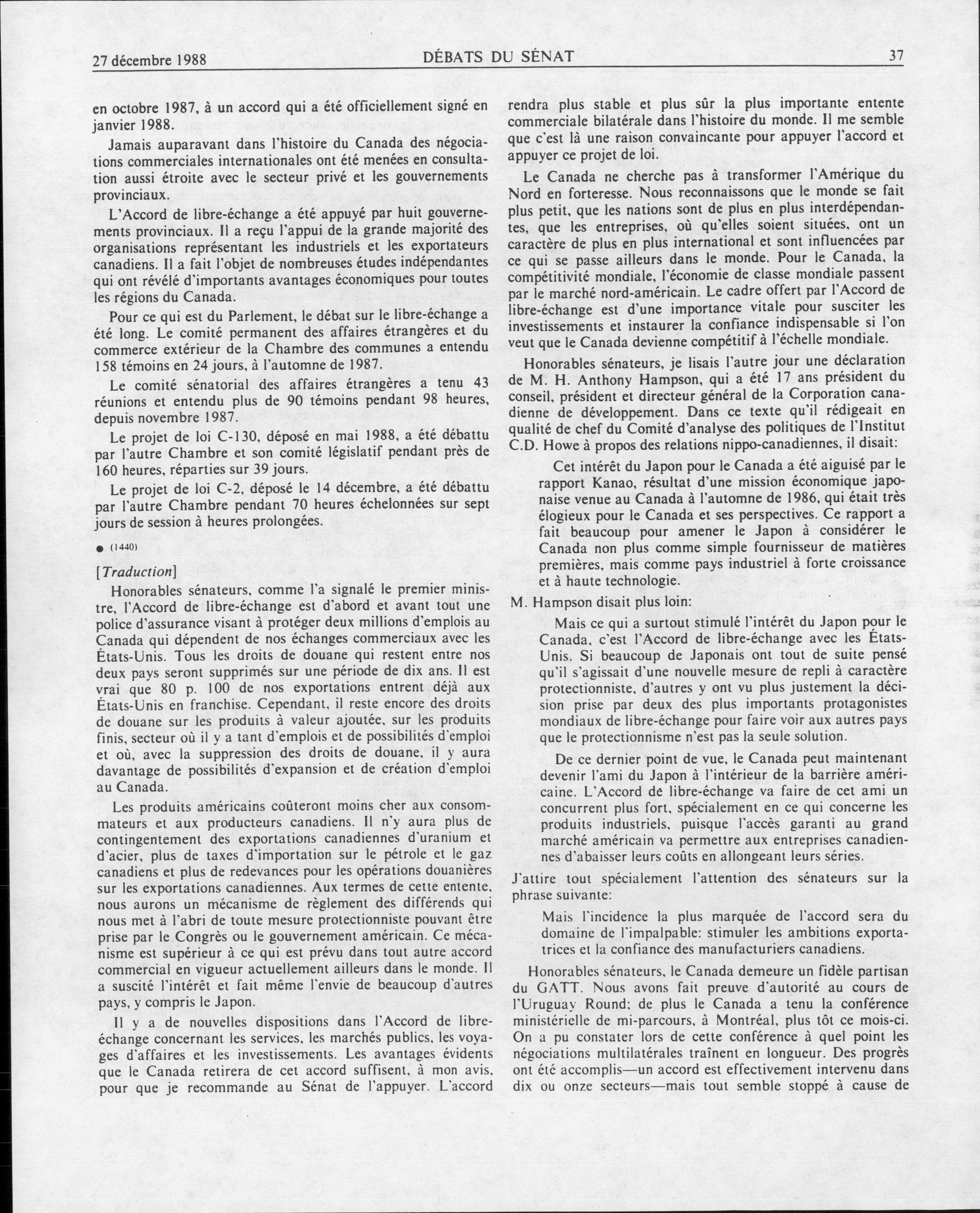 27 décembre 1988 DÉBATS DU SÉNAT 37

en octobre 1987, à un accord qui a été officiellement signé en janvier 1988.

Jamais auparavant dans l'histoire du Canada des négociations commerciales internationales ont été menées en consultation aussi étroite avec le secteur privé et les gouvernements provinciaux.

L'Accord de libre-échange a été appuyé par huit gouvernements provinciaux. Il a reçu l'appui de la grande majorité des organisations représentant les industriels et les exportateurs canadiens. Il a fait l'objet de nombreuses études indépendantes qui ont révélé d'importants avantages économiques pour toutes les régions du Canada.

Pour ce qui est du Parlement, le débat sur le libre-échange a été long. Le comité permanent des affaires étrangères et du commerce extérieur de la Chambre des communes a entendu 158 témoins en 24 jours, à l'automne de 1987.

Le comité sénatorial des affaires étrangères a tenu 43 réunions et entendu plus de 90 témoins pendant 98 heures, depuis novembre 1987.

Le projet de loi C-130, déposé en mai 1988, a été débattu par l'autre Chambre et son comité législatif pendant près de 160 heures, réparties sur 39 jours.

Le projet de loi C-2, déposé le 14 décembre, a été débattu par l'autre Chambre pendant 70 heures échelonnées sur sept jours de session à heures prolongées.

● (1440)

[Traduction]

Honorables sénateurs, comme l'a signalé le premier ministre, l'Accord de libre-échange est d'abord et avant tout une police d'assurance visant à protéger deux millions d'emplois au Canada qui dépendent de nos échanges commerciaux avec les États-Unis. Tous les droits de douane qui restent entre nos deux pays seront supprimés sur une période de dix ans. Il est vrai que 80 p. 100 de nos exportations entrent déjà aux États-Unis en franchise. Cependant, il reste encore des droits de douane sur les produits à valeur ajoutée, sur les produits finis, secteur où il y a tant d'emplois et de possibilités d'emploi et où, avec la suppression des droits de douane, il y aura davantage de possibilités d'expansion et de création d'emploi au Canada.

Les produits américains coûteront moins cher aux consommateurs et aux producteurs canadiens. Il n'y aura plus de contingentement des exportations canadiennes d'uranium et d'acier, plus de taxes d'importation sur le pétrole et le gaz canadiens et plus de redevances pour les opérations douanières sur les exportations canadiennes. Aux termes de cette entente, nous aurons un mécanisme de règlement des différends qui nous met à l'abri de toute mesure protectionniste pouvant être prise par le Congrès ou le gouvernement américain. Ce mécanisme est supérieur à ce qui est prévu dans tout autre accord commercial en vigueur actuellement ailleurs dans le monde. Il a suscité l'intérêt et fait même l'envie de beaucoup d'autres pays, y compris le Japon.

Il y a de nouvelles dispositions dans l'Accord de libre-échange concernant les services, les marchés publics, les voyages d'affaires et les investissements. Les avantages évidents que le Canada retirera de cet accord suffisent, à mon avis, pour que je recommande au Sénat de l'appuyer. L'accord rendra plus stable et plus sûr la plus importante entente commerciale bilatérale dans l'histoire du monde. Il me semble que c'est là une raison convaincante pour appuyer l'accord et appuyer ce projet de loi.

Le Canada ne cherche pas à transformer l'Amérique du Nord en forteresse. Nous reconnaissons que le monde se fait plus petit, que les nations sont de plus en plus interdépendantes, que les entreprises, où qu'elles soient situées, ont un caractère de plus en plus international et sont influencées par ce qui se passe ailleurs dans le monde. Pour le Canada, la compétitivité mondiale, l'économie de classe mondiale passent par le marché nord-américain. Le cadre offert par l'Accord de libre-échange est d'une importance vitale pour susciter les investissements et instaurer la confiance indispensable si l'on veut que le Canada devienne compétitif à l'échelle mondiale.

Honorables sénateurs, je lisais l'autre jour une déclaration de M. H. Anthony Hampson, qui a été 17 ans président du conseil, président et directeur général de la Corporation canadienne de développement. Dans ce texte qu'il rédigeait en qualité de chef du Comité d'analyse des politiques de l'Institut C.D. Howe à propos des relations nippo-canadiennes, il disait:

Cet intérêt du Japon pour le Canada a été aiguisé par le rapport Kanao, résultat d'une mission économique japonaise venue au Canada à l'automne de 1986, qui était très élogieux pour le Canada et ses perspectives. Ce rapport a fait beaucoup pour amener le Japon à considérer le Canada non plus comme simple fournisseur de matières premières, mais comme pays industriel à forte croissance et à haute technologie.

M. Hampson disait plus loin:

Mais ce qui a surtout stimulé l'intérêt du Japon pour le Canada, c'est l'Accord de libre-échange avec les États-Unis. Si beaucoup de Japonais ont tout de suite pensé qu'il s'agissait d'une nouvelle mesure de repli à caractère protectionniste, d'autres y ont vu plus justement la décision prise par deux des plus importants protagonistes mondiaux de libre-échange pour faire voir aux autres pays que le protectionnisme n'est pas la seule solution.

De ce dernier point de vue, le Canada peut maintenant devenir l'ami du Japon à l'intérieur de la barrière américaine. L'Accord de libre-échange va faire de cet ami un concurrent plus fort, spécialement en ce qui concerne les produits industriels, puisque l'accès garanti au grand marché américain va permettre aux entreprises canadiennes d'abaisser leurs coûts en allongeant leurs séries.

J'attire tout spécialement l'attention des sénateurs sur la phrase suivante:

Mais l'incidence la plus marquée de l'accord sera du domaine de l'impalpable: stimuler les ambitions exportatrices et la confiance des manufacturiers canadiens.

Honorables sénateurs, le Canada demeure un fidèle partisan du GATT. Nous avons fait preuve d'autorité au cours de l'Uruguay Round; de plus le Canada a tenu la conférence ministérielle de mi-parcours, à Montréal, plus tôt ce mois-ci. On a pu constater lors de cette conférence à quel point les négociations multilatérales traînent en longueur. Des progrès ont été accomplis—un accord est effectivement intervenu dans dix ou onze secteurs—mais tout semble stoppé à cause de